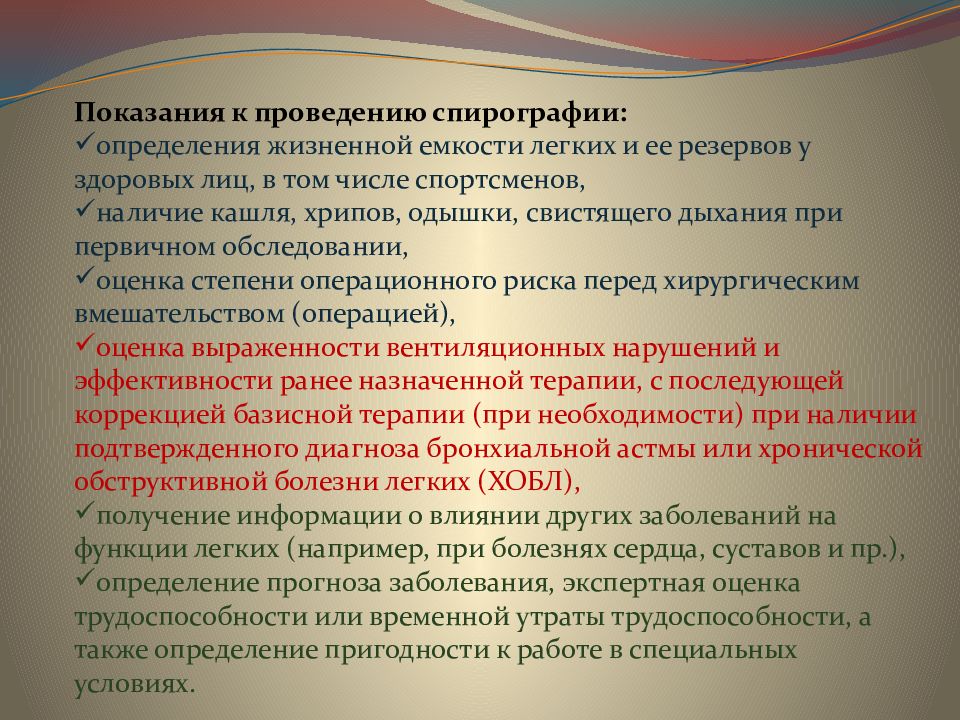 Показания к проведению спирографии:
✓определения жизненной емкости легких и ее резервов у здоровых лиц, в том числе спортсменов,
✓наличие кашля, хрипов, одышки, свистящего дыхания при первичном обследовании,
✓оценка степени операционного риска перед хирургическим вмешательством (операцией),
✓оценка выраженности вентиляционных нарушений и эффективности ранее назначенной терапии, с последующей коррекцией базисной терапии (при необходимости) при наличии подтвержденного диагноза бронхиальной астмы или хронической обструктивной болезни легких (ХОБЛ),
✓получение информации о влиянии других заболеваний на функции легких (например, при болезнях сердца, суставов и пр.),
✓определение прогноза заболевания, экспертная оценка трудоспособности или временной утраты трудоспособности, а также определение пригодности к работе в специальных условиях.